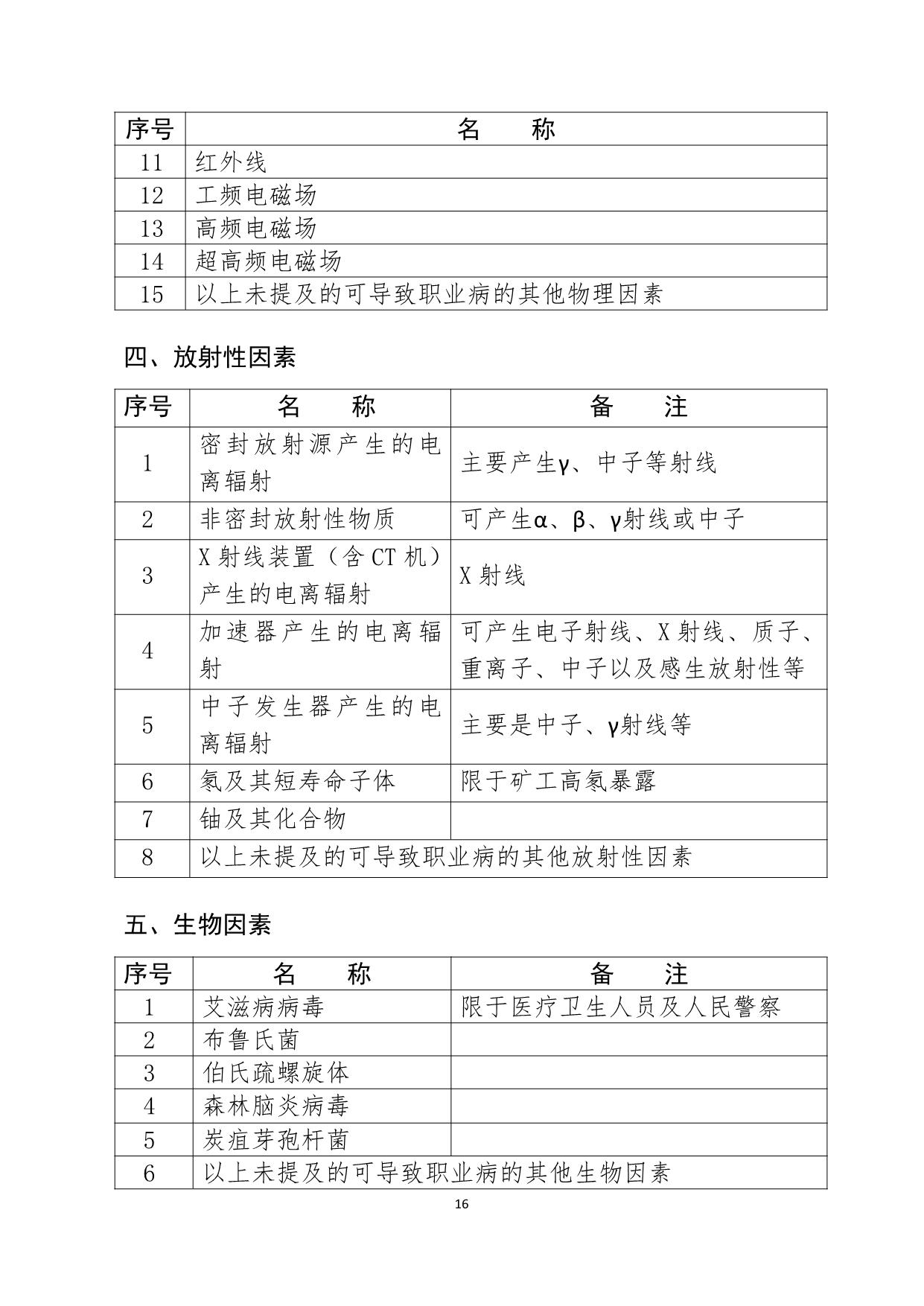 | 序号 | 名　称 |
|---|---|
| 11 | 红外线 |
| 12 | 工频电磁场 |
| 13 | 高频电磁场 |
| 14 | 超高频电磁场 |
| 15 | 以上未提及的可导致职业病的其他物理因素 |

四、放射性因素

| 序号 | 名　称 | 备　注 |
|---|---|---|
| 1 | 密封放射源产生的电离辐射 | 主要产生γ、中子等射线 |
| 2 | 非密封放射性物质 | 可产生α、β、γ射线或中子 |
| 3 | X 射线装置（含 CT 机）产生的电离辐射 | X 射线 |
| 4 | 加速器产生的电离辐射 | 可产生电子射线、X 射线、质子、重离子、中子以及感生放射性等 |
| 5 | 中子发生器产生的电离辐射 | 主要是中子、γ射线等 |
| 6 | 氡及其短寿命子体 | 限于矿工高氡暴露 |
| 7 | 铀及其化合物 | |
| 8 | 以上未提及的可导致职业病的其他放射性因素 | |

五、生物因素

| 序号 | 名　称 | 备　注 |
|---|---|---|
| 1 | 艾滋病病毒 | 限于医疗卫生人员及人民警察 |
| 2 | 布鲁氏菌 | |
| 3 | 伯氏疏螺旋体 | |
| 4 | 森林脑炎病毒 | |
| 5 | 炭疽芽孢杆菌 | |
| 6 | 以上未提及的可导致职业病的其他生物因素 | |

16